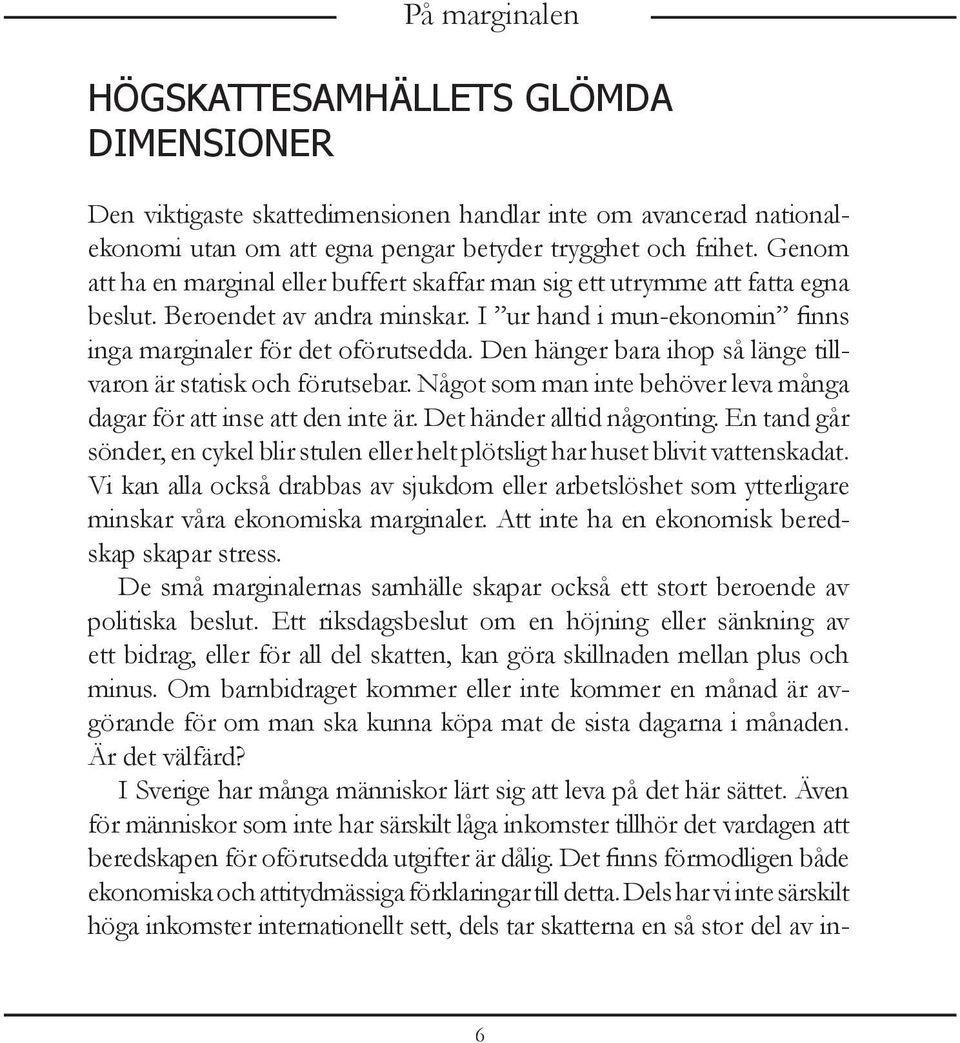 På marginalen

HÖGSKATTESAMHÄLLETS GLÖMDA DIMENSIONER

Den viktigaste skattedimensionen handlar inte om avancerad nationalekonomi utan om att egna pengar betyder trygghet och frihet. Genom att ha en marginal eller buffert skaffar man sig ett utrymme att fatta egna beslut. Beroendet av andra minskar. I ”ur hand i mun-ekonomin” finns inga marginaler för det oförutsedda. Den hänger bara ihop så länge tillvaron är statisk och förutsebar. Något som man inte behöver leva många dagar för att inse att den inte är. Det händer alltid någonting. En tand går sönder, en cykel blir stulen eller helt plötsligt har huset blivit vattenskadat. Vi kan alla också drabbas av sjukdom eller arbetslöshet som ytterligare minskar våra ekonomiska marginaler. Att inte ha en ekonomisk beredskap skapar stress.

De små marginalernas samhälle skapar också ett stort beroende av politiska beslut. Ett riksdagsbeslut om en höjning eller sänkning av ett bidrag, eller för all del skatten, kan göra skillnaden mellan plus och minus. Om barnbidraget kommer eller inte kommer en månad är avgörande för om man ska kunna köpa mat de sista dagarna i månaden. Är det välfärd?

I Sverige har många människor lärt sig att leva på det här sättet. Även för människor som inte har särskilt låga inkomster tillhör det vardagen att beredskapen för oförutsedda utgifter är dålig. Det finns förmodligen både ekonomiska och attitydmässiga förklaringar till detta. Dels har vi inte särskilt höga inkomster internationellt sett, dels tar skatterna en så stor del av in-

6